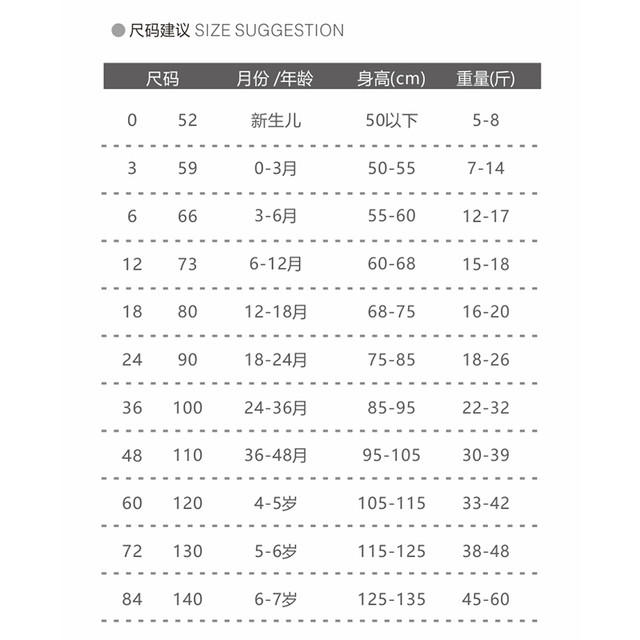 ● 尺码建议 SIZE SUGGESTION

| 尺码 | | 月份 /年龄 | 身高(cm) | 重量(斤) |
|---|---|---|---|---|
| 0 | 52 | 新生儿 | 50以下 | 5-8 |
| 3 | 59 | 0-3月 | 50-55 | 7-14 |
| 6 | 66 | 3-6月 | 55-60 | 12-17 |
| 12 | 73 | 6-12月 | 60-68 | 15-18 |
| 18 | 80 | 12-18月 | 68-75 | 16-20 |
| 24 | 90 | 18-24月 | 75-85 | 18-26 |
| 36 | 100 | 24-36月 | 85-95 | 22-32 |
| 48 | 110 | 36-48月 | 95-105 | 30-39 |
| 60 | 120 | 4-5岁 | 105-115 | 33-42 |
| 72 | 130 | 5-6岁 | 115-125 | 38-48 |
| 84 | 140 | 6-7岁 | 125-135 | 45-60 |